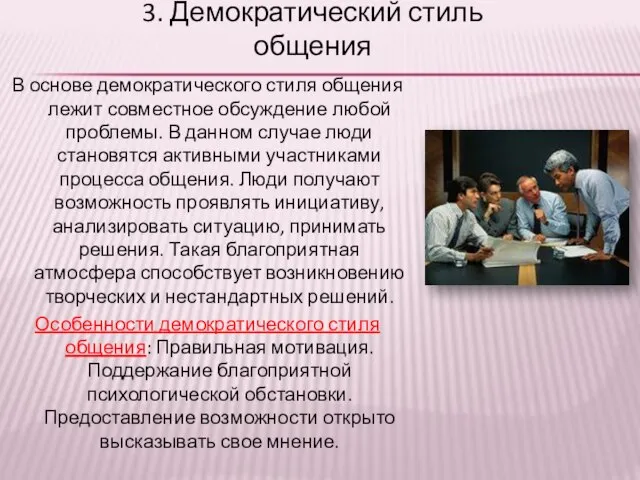 3. Демократический стиль общения

В основе демократического стиля общения лежит совместное обсуждение любой проблемы. В данном случае люди становятся активными участниками процесса общения. Люди получают возможность проявлять инициативу, анализировать ситуацию, принимать решения. Такая благоприятная атмосфера способствует возникновению творческих и нестандартных решений.

Особенности демократического стиля общения: Правильная мотивация. Поддержание благоприятной психологической обстановки. Предоставление возможности открыто высказывать свое мнение.